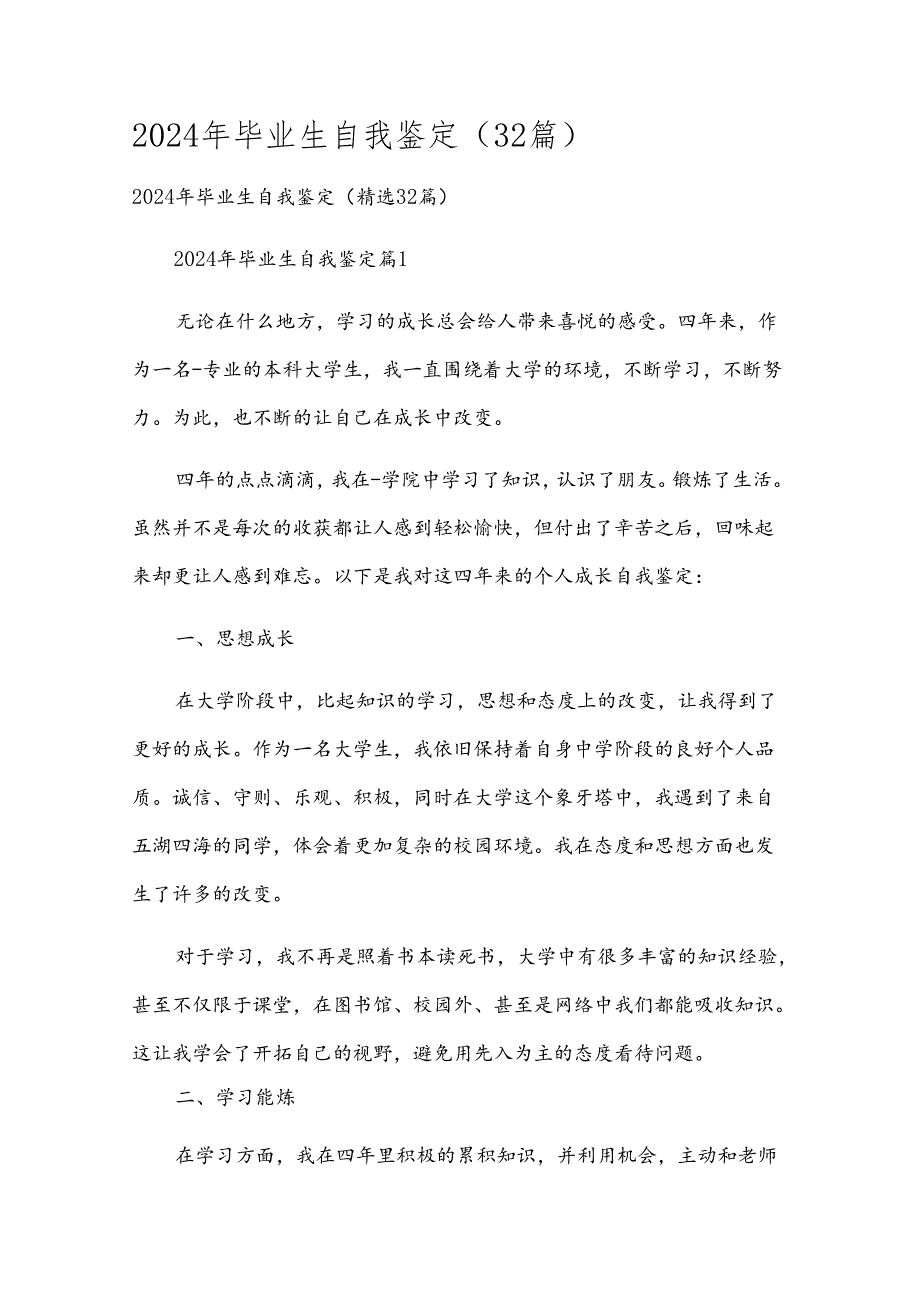 2024年毕业生自我鉴定（32篇）

2024年毕业生自我鉴定（精选32篇）

2024年毕业生自我鉴定篇1

无论在什么地方，学习的成长总会给人带来喜悦的感受。四年来，作为一名-专业的本科大学生，我一直围绕着大学的环境，不断学习，不断努力。为此，也不断的让自己在成长中改变。

四年的点点滴滴，我在-学院中学习了知识，认识了朋友。锻炼了生活。虽然并不是每次的收获都让人感到轻松愉快，但付出了辛苦之后，回味起来却更让人感到难忘。以下是我对这四年来的个人成长自我鉴定：

一、思想成长

在大学阶段中，比起知识的学习，思想和态度上的改变，让我得到了更好的成长。作为一名大学生，我依旧保持着自身中学阶段的良好个人品质。诚信、守则、乐观、积极，同时在大学这个象牙塔中，我遇到了来自五湖四海的同学，体会着更加复杂的校园环境。我在态度和思想方面也发生了许多的改变。

对于学习，我不再是照着书本读死书，大学中有很多丰富的知识经验，甚至不仅限于课堂，在图书馆、校园外、甚至是网络中我们都能吸收知识。这让我学会了开拓自己的视野，避免用先入为主的态度看待问题。

二、学习能炼

在学习方面，我在四年里积极的累积知识，并利用机会，主动和老师